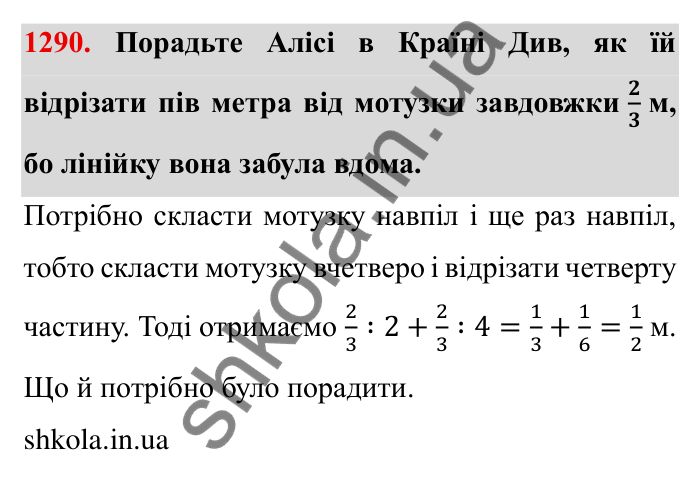 1290. Порадьте Алісі в Країні Див, як їй відрізати пів метра від мотузки завдовжки $\frac{2}{3}$ м, бо лінійку вона забула вдома.

Потрібно скласти мотузку навпіл і ще раз навпіл, тобто скласти мотузку вчетверо і відрізати четверту частину. Тоді отримаємо $\frac{2}{3} : 2 + \frac{2}{3} : 4 = \frac{1}{3} + \frac{1}{6} = \frac{1}{2}$ м. Що й потрібно було порадити.

shkola.in.ua

shkola.in.ua